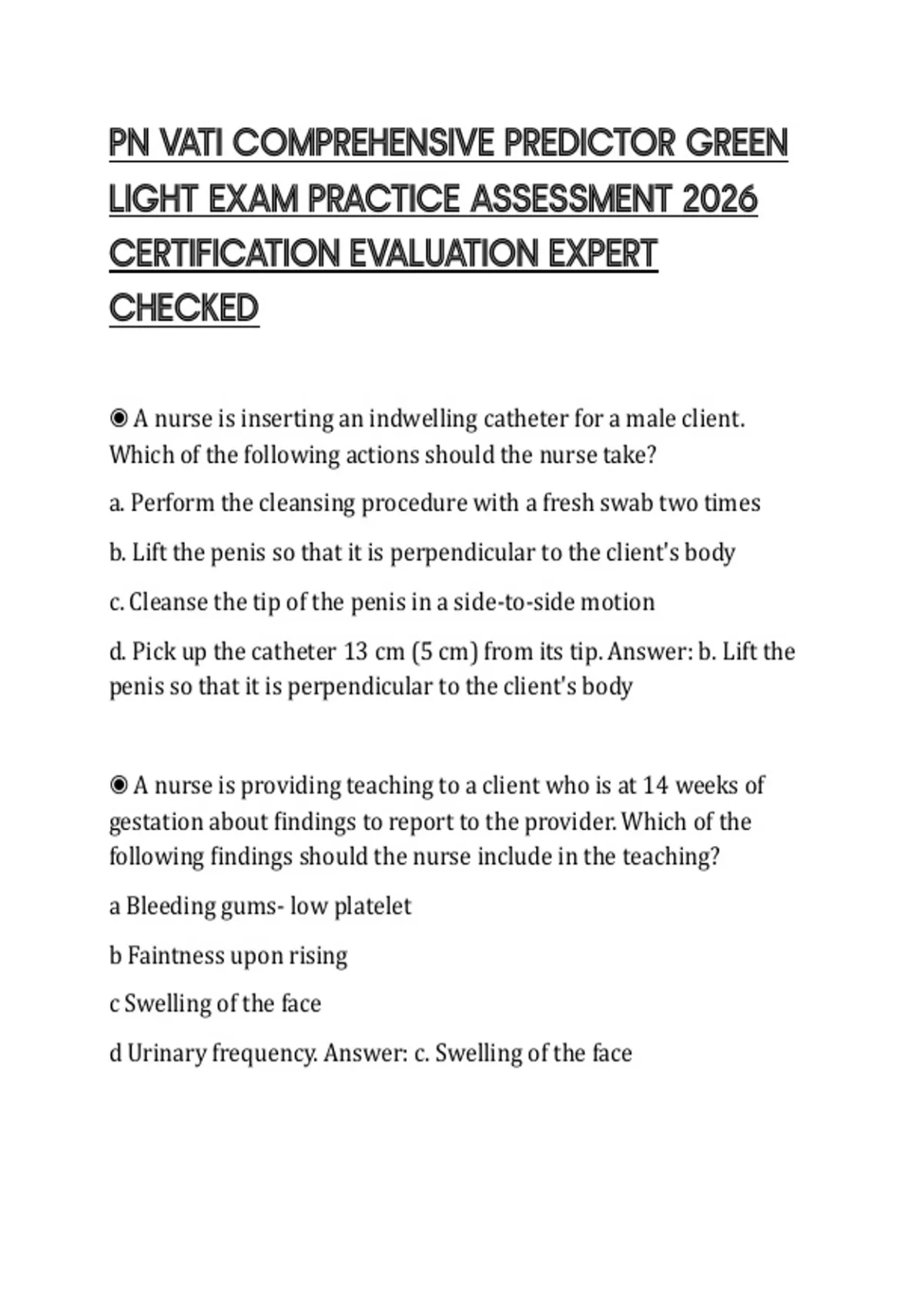 PN VATI COMPREHENSIVE PREDICTOR GREEN LIGHT EXAM PRACTICE ASSESSMENT 2026 CERTIFICATION EVALUATION EXPERT CHECKED

◉ A nurse is inserting an indwelling catheter for a male client. Which of the following actions should the nurse take?

a. Perform the cleansing procedure with a fresh swab two times

b. Lift the penis so that it is perpendicular to the client's body

c. Cleanse the tip of the penis in a side-to-side motion

d. Pick up the catheter 13 cm (5 cm) from its tip. Answer: b. Lift the penis so that it is perpendicular to the client's body

◉ A nurse is providing teaching to a client who is at 14 weeks of gestation about findings to report to the provider. Which of the following findings should the nurse include in the teaching?

a Bleeding gums- low platelet

b Faintness upon rising

c Swelling of the face

d Urinary frequency. Answer: c. Swelling of the face